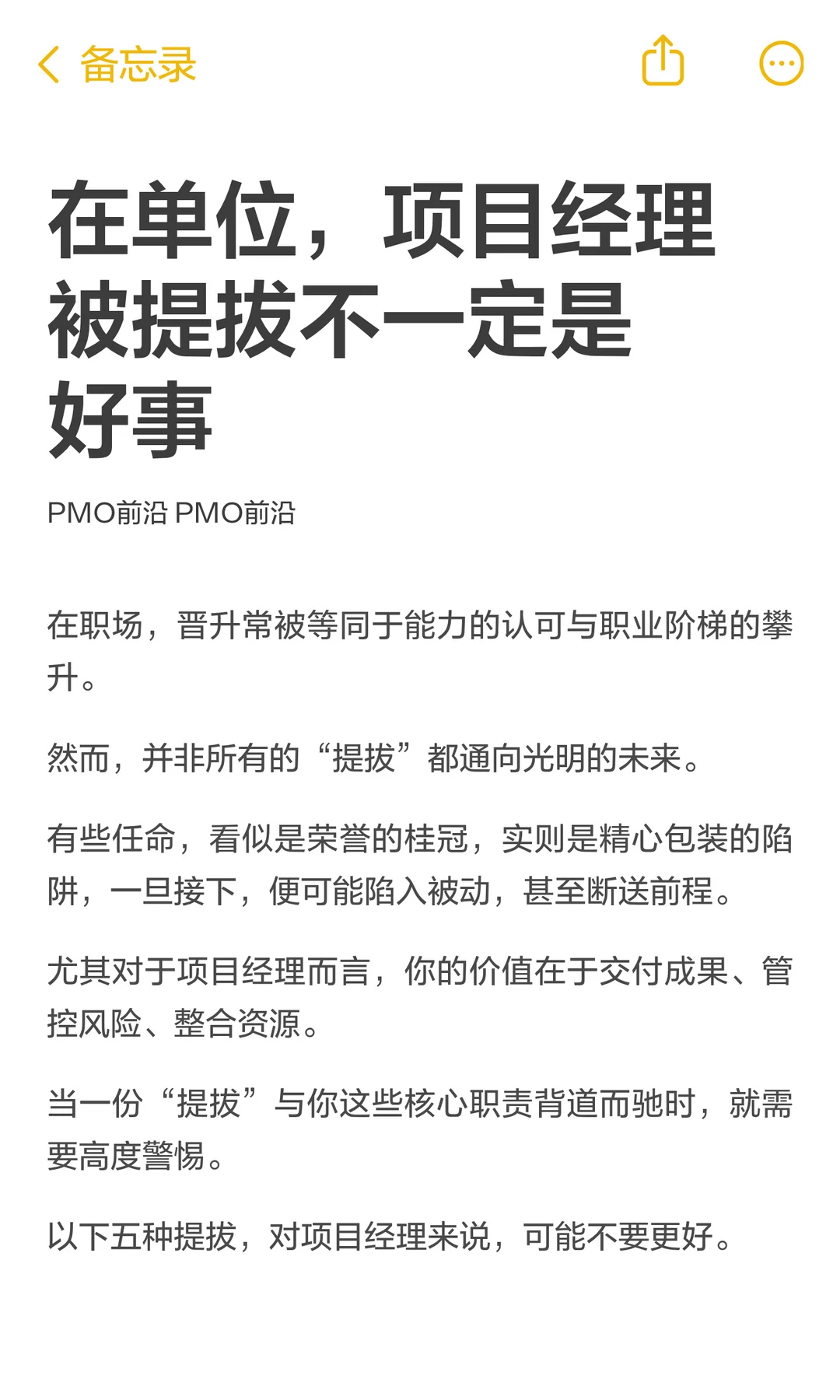 备忘录

在单位，项目经理被提拔不一定是好事

PMO前沿 PMO前沿

在职场，晋升常被等同于能力的认可与职业阶梯的攀升。

然而，并非所有的“提拔”都通向光明的未来。

有些任命，看似是荣誉的桂冠，实则是精心包装的陷阱，一旦接下，便可能陷入被动，甚至断送前程。

尤其对于项目经理而言，你的价值在于交付成果、管控风险、整合资源。

当一份“提拔”与你这些核心职责背道而驰时，就需要高度警惕。

以下五种提拔，对项目经理来说，可能不要更好。